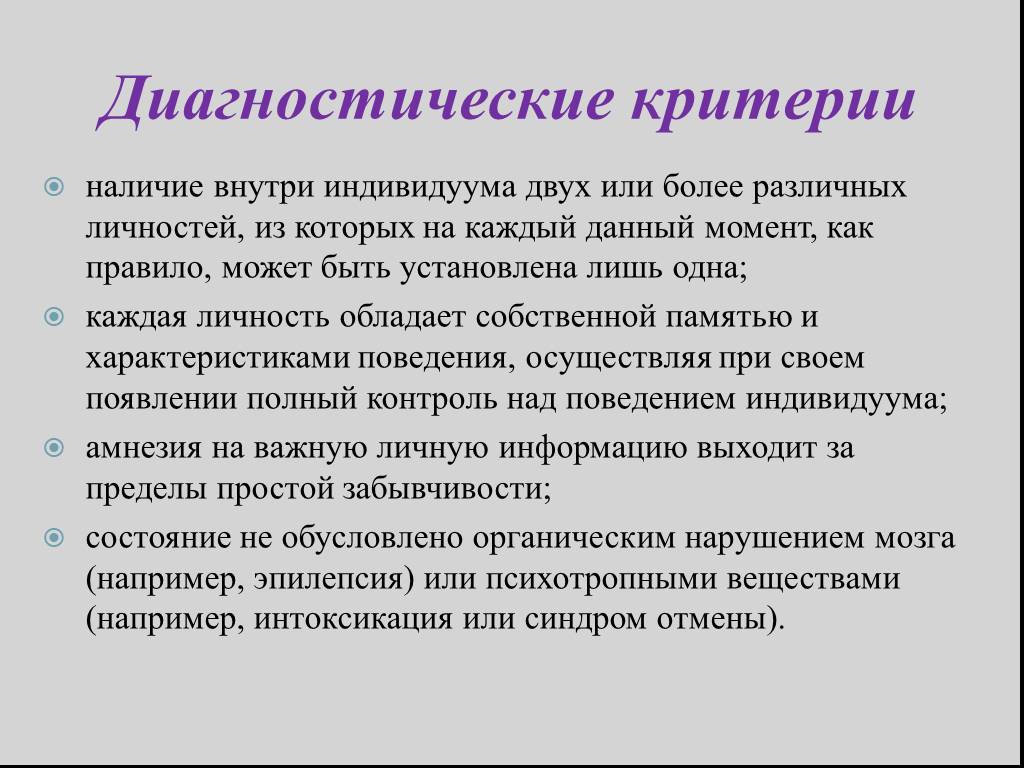 Диагностические критерии

наличие внутри индивидуума двух или более различных личностей, из которых на каждый данный момент, как правило, может быть установлена лишь одна;

каждая личность обладает собственной памятью и характеристиками поведения, осуществляя при своем появлении полный контроль над поведением индивидуума;

амнезия на важную личную информацию выходит за пределы простой забывчивости;

состояние не обусловлено органическим нарушением мозга (например, эпилепсия) или психотропными веществами (например, интоксикация или синдром отмены).